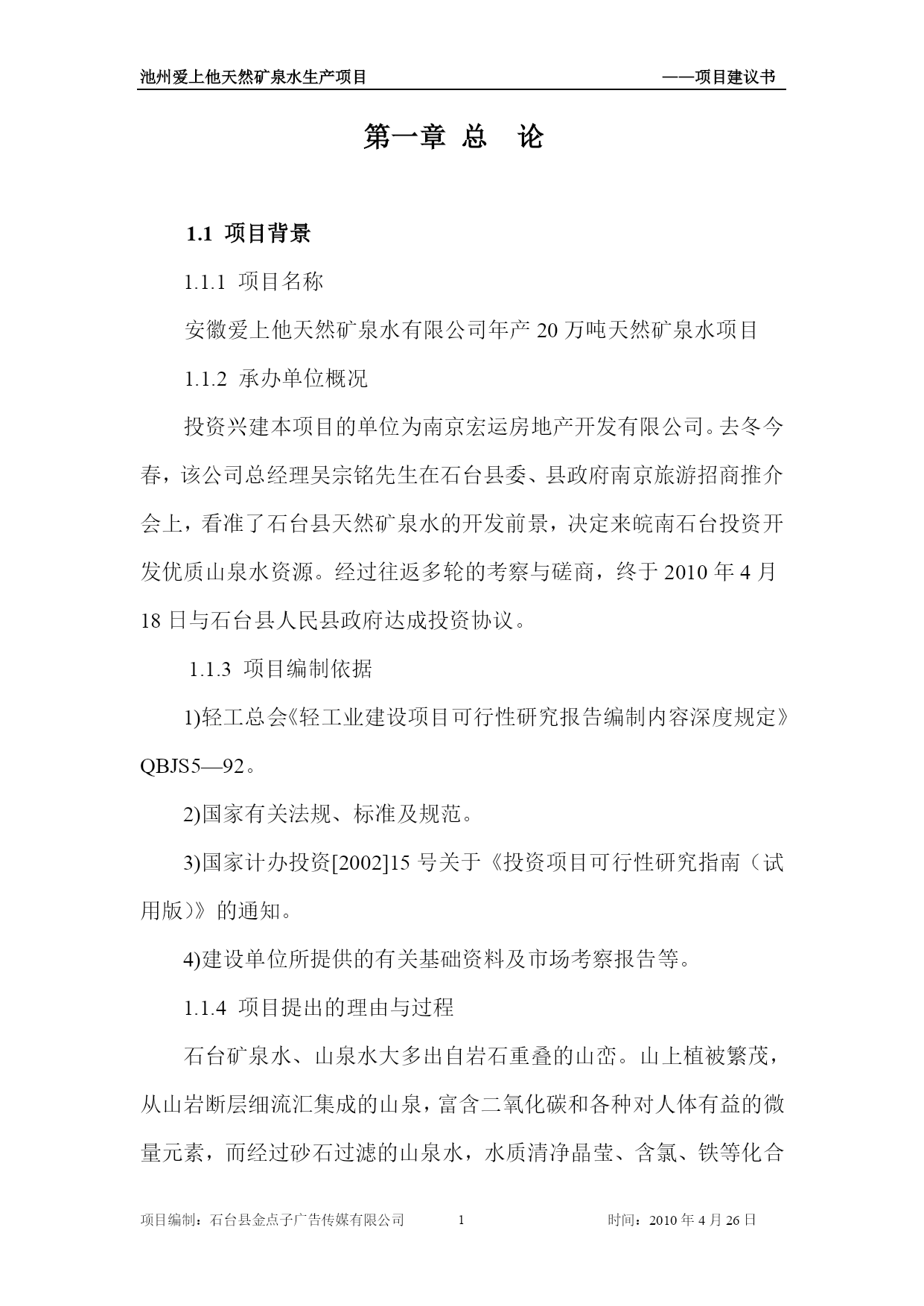 池州爱上他天然矿泉水生产项目 ——项目建议书

第一章 总 论

1.1 项目背景

1.1.1 项目名称

安徽爱上他天然矿泉水有限公司年产 20 万吨天然矿泉水项目

1.1.2 承办单位概况

投资兴建本项目的单位为南京宏运房地产开发有限公司。去冬今春，该公司总经理吴宗铭先生在石台县委、县政府南京旅游招商推介会上，看准了石台县天然矿泉水的开发前景，决定来皖南石台投资开发优质山泉水资源。经过往返多轮的考察与磋商，终于 2010 年 4 月 18 日与石台县人民县政府达成投资协议。

1.1.3 项目编制依据

1)轻工总会《轻工业建设项目可行性研究报告编制内容深度规定》QBJS5—92。

2)国家有关法规、标准及规范。

3)国家计办投资[2002]15 号关于《投资项目可行性研究指南（试用版）》的通知。

4)建设单位所提供的有关基础资料及市场考察报告等。

1.1.4 项目提出的理由与过程

石台矿泉水、山泉水大多出自岩石重叠的山峦。山上植被繁茂，从山岩断层细流汇集成的山泉，富含二氧化碳和各种对人体有益的微量元素，而经过砂石过滤的山泉水，水质清净晶莹、含氯、铁等化合

项目编制：石台县金点子广告传媒有限公司 1 时间：2010 年 4 月 26 日